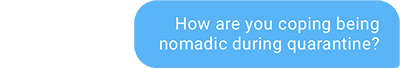 How are you coping being nomadic during quarantine?